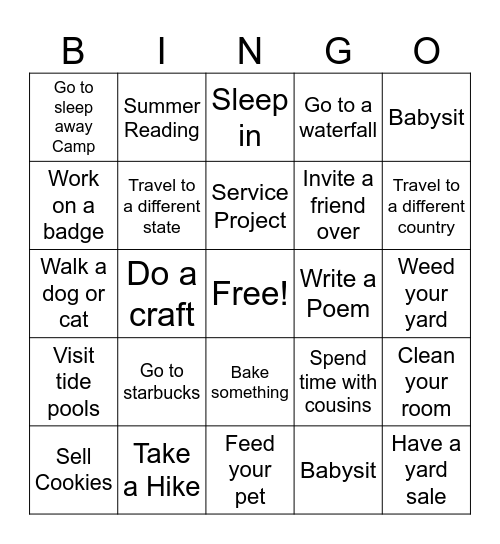 | B | I | N | G | O |
|---|---|---|---|---|
| Go to sleep away Camp | Summer Reading | Sleep in | Go to a waterfall | Babysit |
| Work on a badge | Travel to a different state | Service Project | Invite a friend over | Travel to a different country |
| Walk a dog or cat | Do a craft | Free! | Write a Poem | Weed your yard |
| Visit tide pools | Go to starbucks | Bake something | Spend time with cousins | Clean your room |
| Sell Cookies | Take a Hike | Feed your pet | Babysit | Have a yard sale |